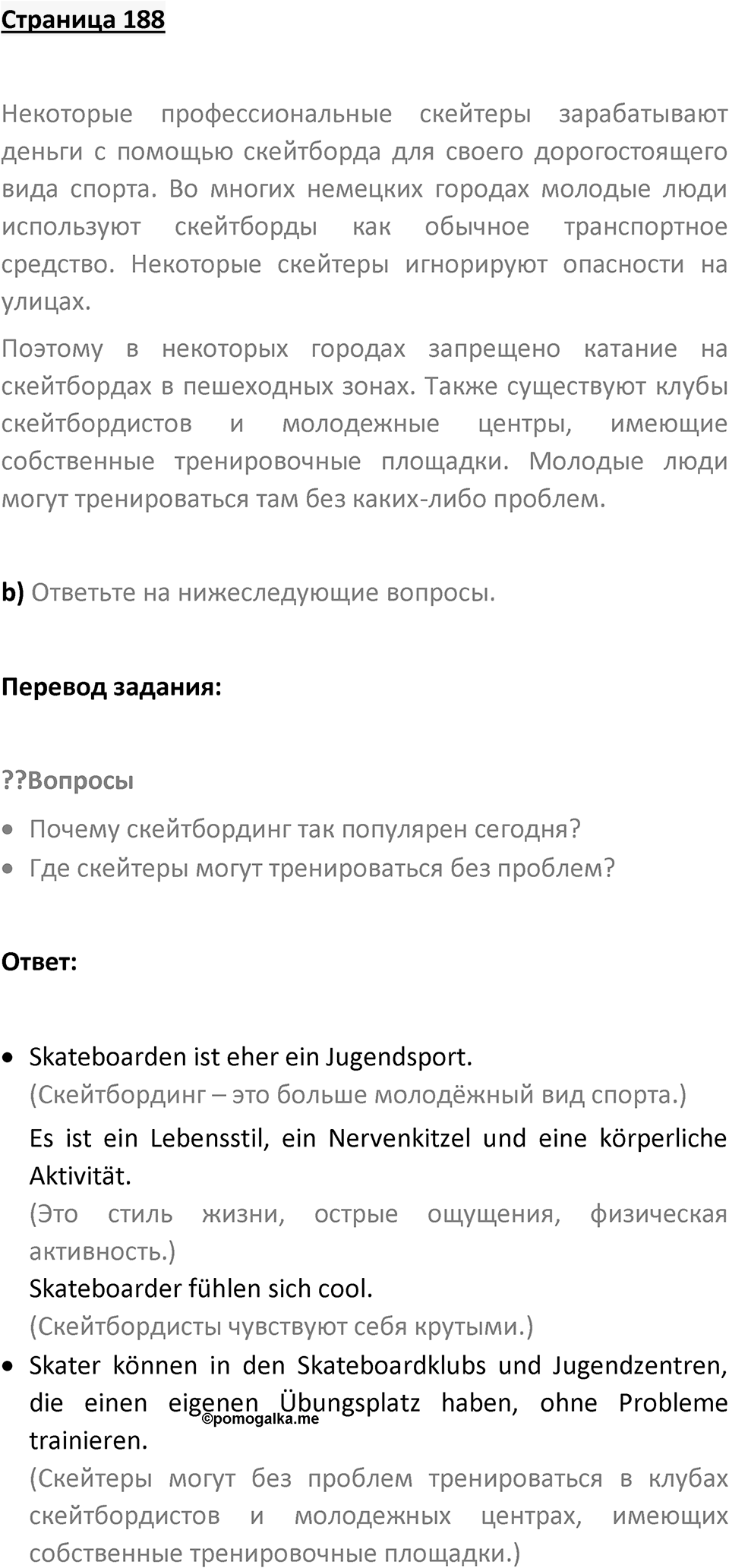 Страница 188

Некоторые профессиональные скейтеры зарабатывают деньги с помощью скейтборда для своего дорогостоящего вида спорта. Во многих немецких городах молодые люди используют скейтборды как обычное транспортное средство. Некоторые скейтеры игнорируют опасности на улицах.

Поэтому в некоторых городах запрещено катание на скейтбордах в пешеходных зонах. Также существуют клубы скейтбордистов и молодежные центры, имеющие собственные тренировочные площадки. Молодые люди могут тренироваться там без каких-либо проблем.

b) Ответьте на нижеследующие вопросы.

Перевод задания:

??Вопросы
• Почему скейтбординг так популярен сегодня?
• Где скейтеры могут тренироваться без проблем?

Ответ:

• Skateboarden ist eher ein Jugendsport.
(Скейтбординг – это больше молодёжный вид спорта.)
Es ist ein Lebensstil, ein Nervenkitzel und eine körperliche Aktivität.
(Это стиль жизни, острые ощущения, физическая активность.)
Skateboarder fühlen sich cool.
(Скейтбордисты чувствуют себя крутыми.)
• Skater können in den Skateboardklubs und Jugendzentren, die einen eigenen Übungsplatz haben, ohne Probleme trainieren.
©pomogalka.me
(Скейтеры могут без проблем тренироваться в клубах скейтбордистов и молодежных центрах, имеющих собственные тренировочные площадки.)